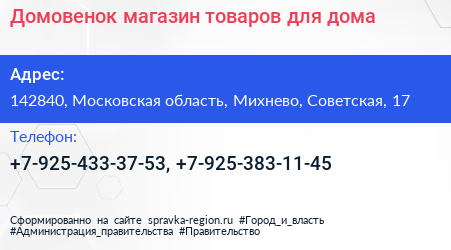 Домовенок магазин товаров для дома

Адрес:

142840, Московская область, Михнево, Советская, 17

Телефон:

+7-925-433-37-53, +7-925-383-11-45

Сформированно на сайте spravka-region.ru #Город_и_власть #Администрация_правительства #Правительство